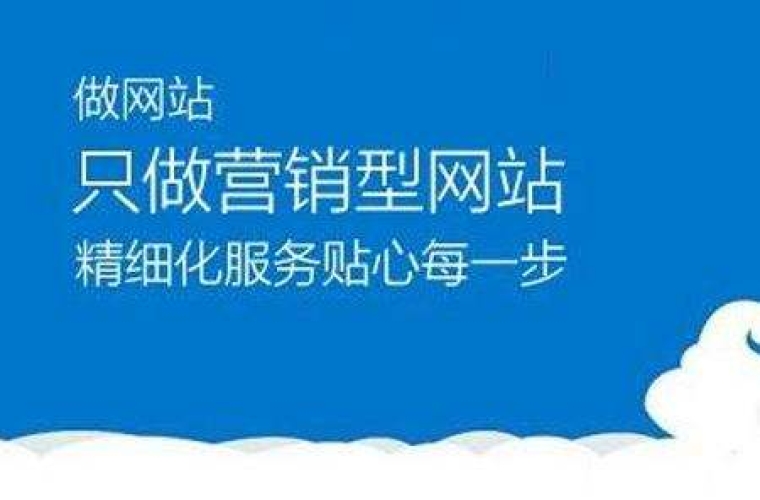 做网站
只做营销型网站
精细化服务贴心每一步